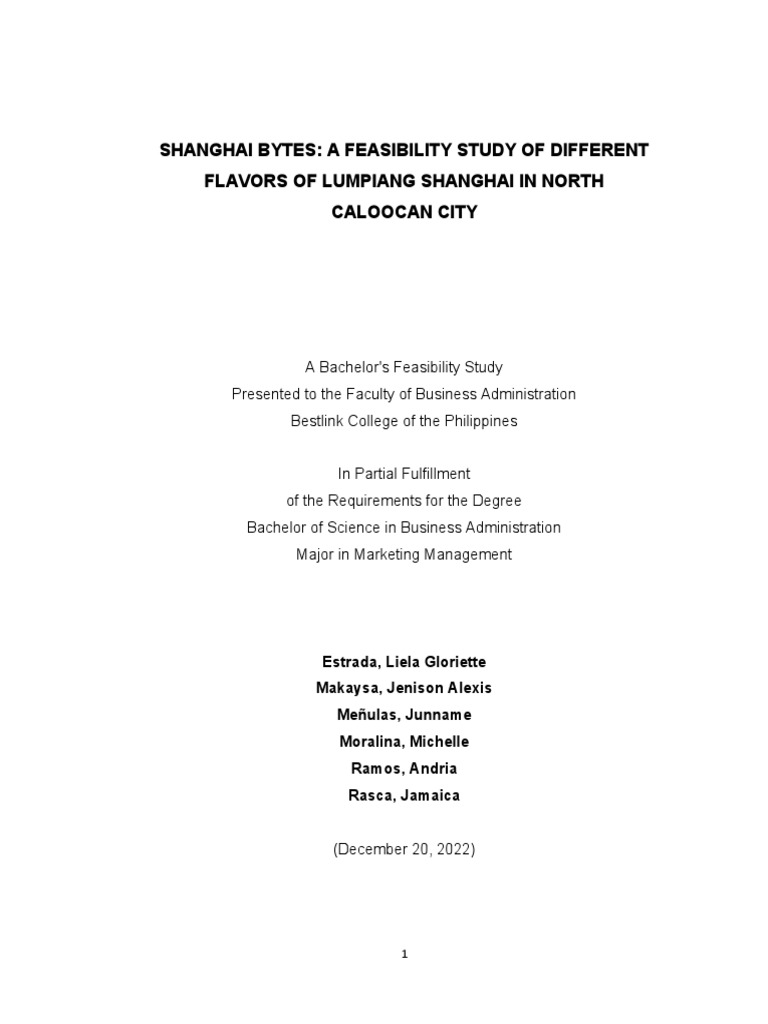 SHANGHAI BYTES: A FEASIBILITY STUDY OF DIFFERENT FLAVORS OF LUMPIANG SHANGHAI IN NORTH CALOOCAN CITY

A Bachelor's Feasibility Study
Presented to the Faculty of Business Administration
Bestlink College of the Philippines

In Partial Fulfillment
of the Requirements for the Degree
Bachelor of Science in Business Administration
Major in Marketing Management

Estrada, Liela Gloriette
Makaysa, Jenison Alexis
Meñulas, Junname
Moralina, Michelle
Ramos, Andria
Rasca, Jamaica

(December 20, 2022)

1